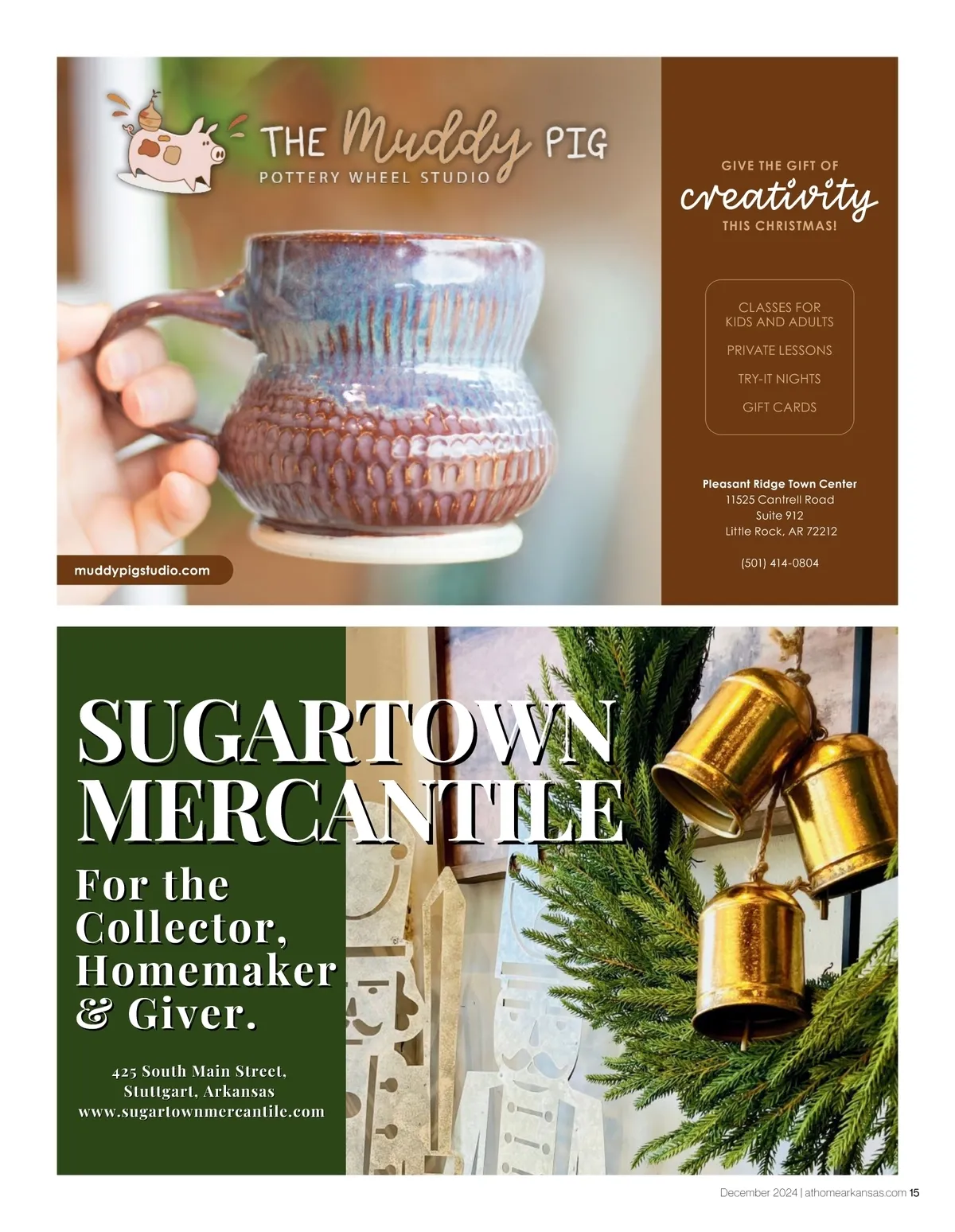 THE Muddy PIG
POTTERY WHEEL STUDIO

muddypigstudio.com

GIVE THE GIFT OF
creativity
THIS CHRISTMAS!

CLASSES FOR KIDS AND ADULTS

PRIVATE LESSONS

TRY-IT NIGHTS

GIFT CARDS

Pleasant Ridge Town Center
11525 Cantrell Road
Suite 912
Little Rock, AR 72212

(501) 414-0804

SUGARTOWN
MERCANTILE

For the Collector, Homemaker & Giver.

425 South Main Street,
Stuttgart, Arkansas
www.sugartownmercantile.com

December 2024 | athomearkansas.com 15